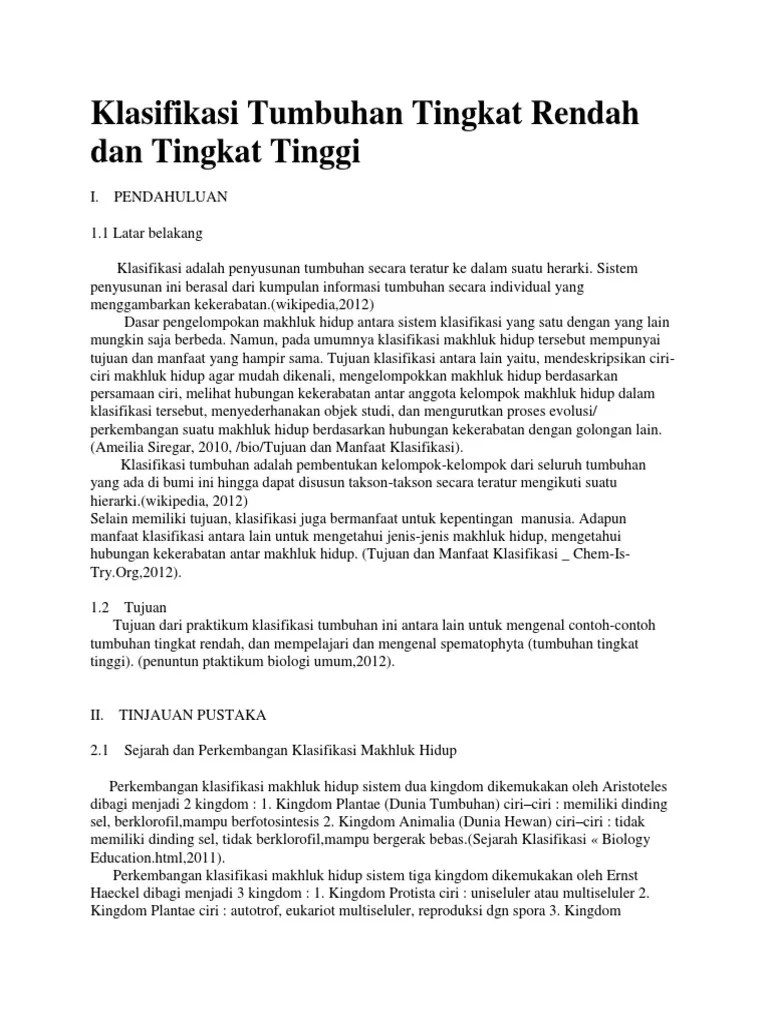 Klasifikasi Tumbuhan Tingkat Rendah dan Tingkat Tinggi

I. PENDAHULUAN

1.1 Latar belakang

Klasifikasi adalah penyusunan tumbuhan secara teratur ke dalam suatu herarki. Sistem penyusunan ini berasal dari kumpulan informasi tumbuhan secara individual yang menggambarkan kekerabatan.(wikipedia,2012)

Dasar pengelompokan makhluk hidup antara sistem klasifikasi yang satu dengan yang lain mungkin saja berbeda. Namun, pada umumnya klasifikasi makhluk hidup tersebut mempunyai tujuan dan manfaat yang hampir sama. Tujuan klasifikasi antara lain yaitu, mendeskripsikan ciri-ciri makhluk hidup agar mudah dikenali, mengelompokkan makhluk hidup berdasarkan persamaan ciri, melihat hubungan kekerabatan antar anggota kelompok makhluk hidup dalam klasifikasi tersebut, menyederhanakan objek studi, dan mengurutkan proses evolusi/ perkembangan suatu makhluk hidup berdasarkan hubungan kekerabatan dengan golongan lain. (Ameilia Siregar, 2010, /bio/Tujuan dan Manfaat Klasifikasi).

Klasifikasi tumbuhan adalah pembentukan kelompok-kelompok dari seluruh tumbuhan yang ada di bumi ini hingga dapat disusun takson-takson secara teratur mengikuti suatu hierarki.(wikipedia, 2012)

Selain memiliki tujuan, klasifikasi juga bermanfaat untuk kepentingan manusia. Adapun manfaat klasifikasi antara lain untuk mengetahui jenis-jenis makhluk hidup, mengetahui hubungan kekerabatan antar makhluk hidup. (Tujuan dan Manfaat Klasifikasi _ Chem-Is-Try.Org,2012).

1.2 Tujuan

Tujuan dari praktikum klasifikasi tumbuhan ini antara lain untuk mengenal contoh-contoh tumbuhan tingkat rendah, dan mempelajari dan mengenal spematophyta (tumbuhan tingkat tinggi). (penuntun ptaktikum biologi umum,2012).

II. TINJAUAN PUSTAKA

2.1 Sejarah dan Perkembangan Klasifikasi Makhluk Hidup

Perkembangan klasifikasi makhluk hidup sistem dua kingdom dikemukakan oleh Aristoteles dibagi menjadi 2 kingdom : 1. Kingdom Plantae (Dunia Tumbuhan) ciri–ciri : memiliki dinding sel, berklorofil,mampu berfotosintesis 2. Kingdom Animalia (Dunia Hewan) ciri–ciri : tidak memiliki dinding sel, tidak berklorofil,mampu bergerak bebas.(Sejarah Klasifikasi « Biology Education.html,2011).

Perkembangan klasifikasi makhluk hidup sistem tiga kingdom dikemukakan oleh Ernst Haeckel dibagi menjadi 3 kingdom : 1. Kingdom Protista ciri : uniseluler atau multiseluler 2. Kingdom Plantae ciri : autotrof, eukariot multiseluler, reproduksi dgn spora 3. Kingdom